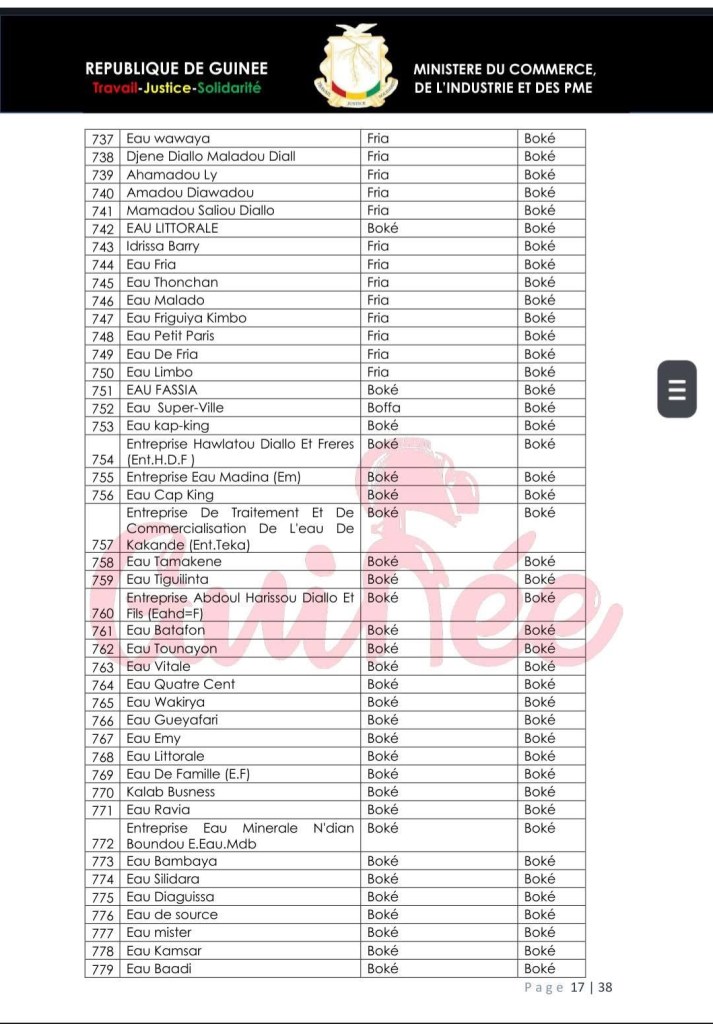 REPUBLIQUE DE GUINEE
Travail-Justice-Solidarité

MINISTERE DU COMMERCE, DE L'INDUSTRIE ET DES PME

| | | | |
|---|---|---|---|
| 737 | Eau wawaya | Fria | Boké |
| 738 | Djene Diallo Maladou Diall | Fria | Boké |
| 739 | Ahamadou Ly | Fria | Boké |
| 740 | Amadou Diawadou | Fria | Boké |
| 741 | Mamadou Saliou Diallo | Fria | Boké |
| 742 | EAU LITTORALE | Boké | Boké |
| 743 | Idrissa Barry | Fria | Boké |
| 744 | Eau Fria | Fria | Boké |
| 745 | Eau Thonchan | Fria | Boké |
| 746 | Eau Malado | Fria | Boké |
| 747 | Eau Friguiya Kimbo | Fria | Boké |
| 748 | Eau Petit Paris | Fria | Boké |
| 749 | Eau De Fria | Fria | Boké |
| 750 | Eau Limbo | Fria | Boké |
| 751 | EAU FASSIA | Boké | Boké |
| 752 | Eau Super-Ville | Boffa | Boké |
| 753 | Eau kap-king | Boké | Boké |
| 754 | Entreprise Hawlatou Diallo Et Freres (Ent.H.D.F ) | Boké | Boké |
| 755 | Entreprise Eau Madina (Em) | Boké | Boké |
| 756 | Eau Cap King | Boké | Boké |
| 757 | Entreprise De Traitement Et De Commercialisation De L'eau De Kakande (Ent.Teka) | Boké | Boké |
| 758 | Eau Tamakene | Boké | Boké |
| 759 | Eau Tiguilinta | Boké | Boké |
| 760 | Entreprise Abdoul Harissou Diallo Et Fils (Eahd=F) | Boké | Boké |
| 761 | Eau Batafon | Boké | Boké |
| 762 | Eau Tounayon | Boké | Boké |
| 763 | Eau Vitale | Boké | Boké |
| 764 | Eau Quatre Cent | Boké | Boké |
| 765 | Eau Wakirya | Boké | Boké |
| 766 | Eau Gueyafari | Boké | Boké |
| 767 | Eau Emy | Boké | Boké |
| 768 | Eau Littorale | Boké | Boké |
| 769 | Eau De Famille (E.F) | Boké | Boké |
| 770 | Kalab Busness | Boké | Boké |
| 771 | Eau Ravia | Boké | Boké |
| 772 | Entreprise Eau Minerale N'dian Boundou E.Eau.Mdb | Boké | Boké |
| 773 | Eau Bambaya | Boké | Boké |
| 774 | Eau Silidara | Boké | Boké |
| 775 | Eau Diaguissa | Boké | Boké |
| 776 | Eau de source | Boké | Boké |
| 777 | Eau mister | Boké | Boké |
| 778 | Eau Kamsar | Boké | Boké |
| 779 | Eau Baadi | Boké | Boké |

Page 17 | 38